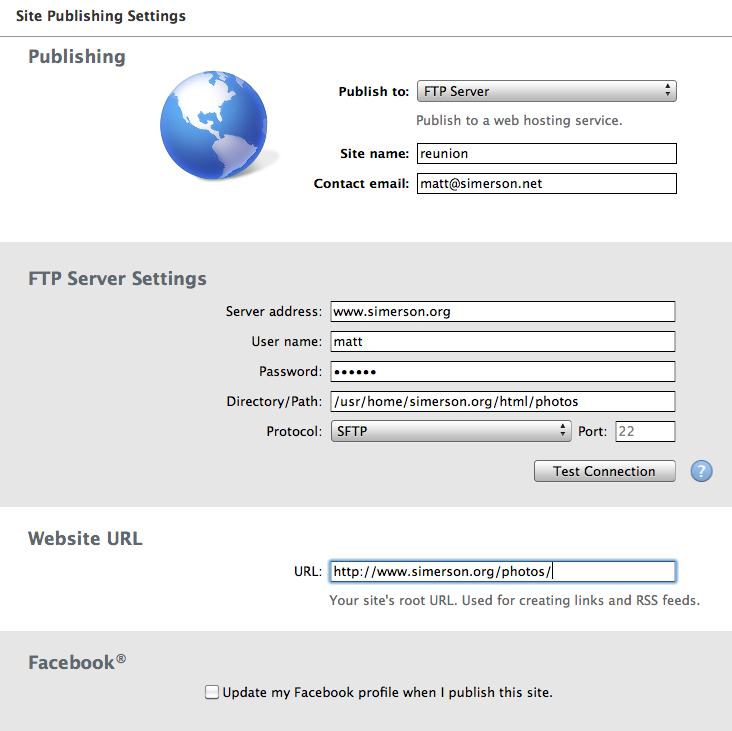 Site Publishing Settings

Publishing

Publish to: FTP Server

Publish to a web hosting service.

Site name: reunion

Contact email: matt@simerson.net

FTP Server Settings

Server address: www.simerson.org

User name: matt

Password: ••••••

Directory/Path: /usr/home/simerson.org/html/photos

Protocol: SFTP Port: 22

Test Connection

?

Website URL

URL: http://www.simerson.org/photos/

Your site's root URL. Used for creating links and RSS feeds.

Facebook®

Update my Facebook profile when I publish this site.